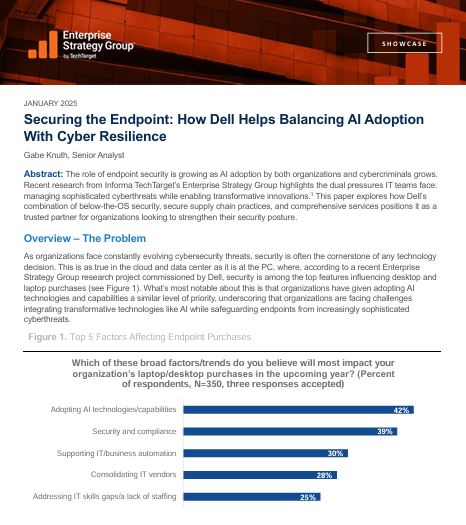 Enterprise Strategy Group
by TechTarget

SHOWCASE

JANUARY 2025

Securing the Endpoint: How Dell Helps Balancing AI Adoption With Cyber Resilience

Gabe Knuth, Senior Analyst

Abstract: The role of endpoint security is growing as AI adoption by both organizations and cybercriminals grows. Recent research from Informa TechTarget's Enterprise Strategy Group highlights the dual pressures IT teams face: managing sophisticated cyberthreats while enabling transformative innovations.$^1$ This paper explores how Dell's combination of below-the-OS security, secure supply chain practices, and comprehensive services positions it as a trusted partner for organizations looking to strengthen their security posture.

Overview – The Problem

As organizations face constantly evolving cybersecurity threats, security is often the cornerstone of any technology decision. This is as true in the cloud and data center as it is at the PC, where, according to a recent Enterprise Strategy Group research project commissioned by Dell, security is among the top features influencing desktop and laptop purchases (see Figure 1). What's most notable about this is that organizations have given adopting AI technologies and capabilities a similar level of priority, underscoring that organizations are facing challenges integrating transformative technologies like AI while safeguarding endpoints from increasingly sophisticated cyberthreats.

Figure 1. Top 5 Factors Affecting Endpoint Purchases

Which of these broad factors/trends do you believe will most impact your organization's laptop/desktop purchases in the upcoming year? (Percent of respondents, N=350, three responses accepted)

Adopting AI technologies/capabilities 42%
Security and compliance 39%
Supporting IT/business automation 30%
Consolidating IT vendors 28%
Addressing IT skills gaps/a lack of staffing 25%